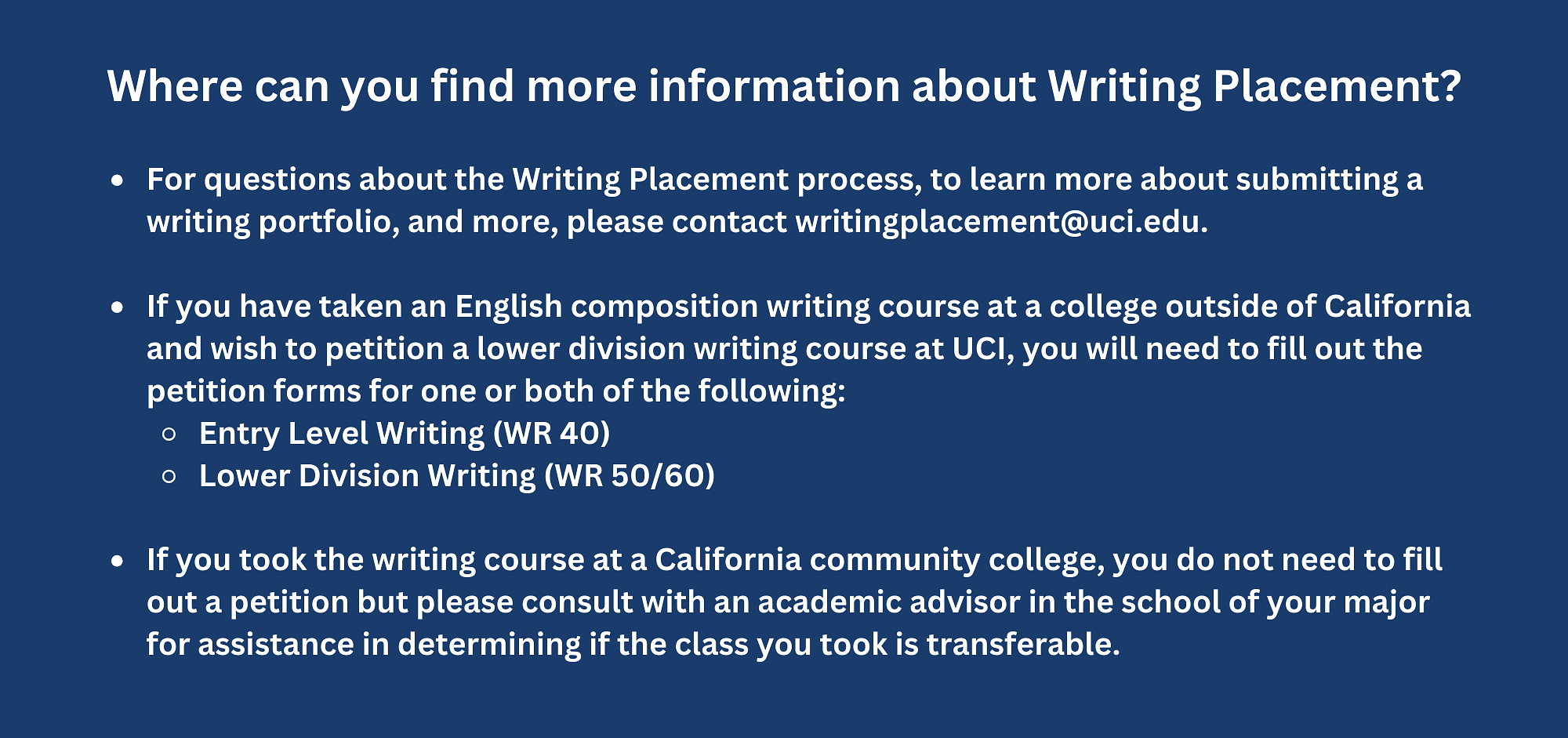 Where can you find more information about Writing Placement?

- For questions about the Writing Placement process, to learn more about submitting a writing portfolio, and more, please contact writingplacement@uci.edu.

- If you have taken an English composition writing course at a college outside of California and wish to petition a lower division writing course at UCI, you will need to fill out the petition forms for one or both of the following:
  - Entry Level Writing (WR 40)
  - Lower Division Writing (WR 50/60)

- If you took the writing course at a California community college, you do not need to fill out a petition but please consult with an academic advisor in the school of your major for assistance in determining if the class you took is transferable.